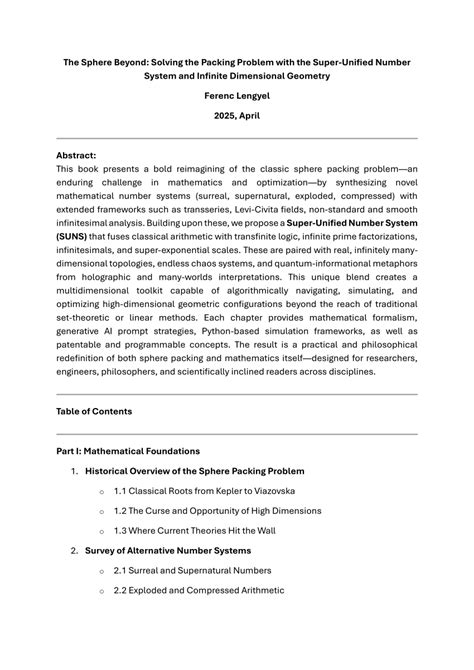 The Sphere Beyond: Solving the Packing Problem with the Super-Unified Number System and Infinite Dimensional Geometry

Ferenc Lengyel

2025, April

Abstract:
This book presents a bold reimagining of the classic sphere packing problem—an enduring challenge in mathematics and optimization—by synthesizing novel mathematical number systems (surreal, supernatural, exploded, compressed) with extended frameworks such as transseries, Levi-Civita fields, non-standard and smooth infinitesimal analysis. Building upon these, we propose a Super-Unified Number System (SUNS) that fuses classical arithmetic with transfinite logic, infinite prime factorizations, infinitesimals, and super-exponential scales. These are paired with real, infinitely many-dimensional topologies, endless chaos systems, and quantum-informational metaphors from holographic and many-worlds interpretations. This unique blend creates a multidimensional toolkit capable of algorithmically navigating, simulating, and optimizing high-dimensional geometric configurations beyond the reach of traditional set-theoretic or linear methods. Each chapter provides mathematical formalism, generative AI prompt strategies, Python-based simulation frameworks, as well as patentable and programmable concepts. The result is a practical and philosophical redefinition of both sphere packing and mathematics itself—designed for researchers, engineers, philosophers, and scientifically inclined readers across disciplines.

Table of Contents

Part I: Mathematical Foundations

1. Historical Overview of the Sphere Packing Problem
   ○ 1.1 Classical Roots from Kepler to Viazovska
   ○ 1.2 The Curse and Opportunity of High Dimensions
   ○ 1.3 Where Current Theories Hit the Wall
2. Survey of Alternative Number Systems
   ○ 2.1 Surreal and Supernatural Numbers
   ○ 2.2 Exploded and Compressed Arithmetic